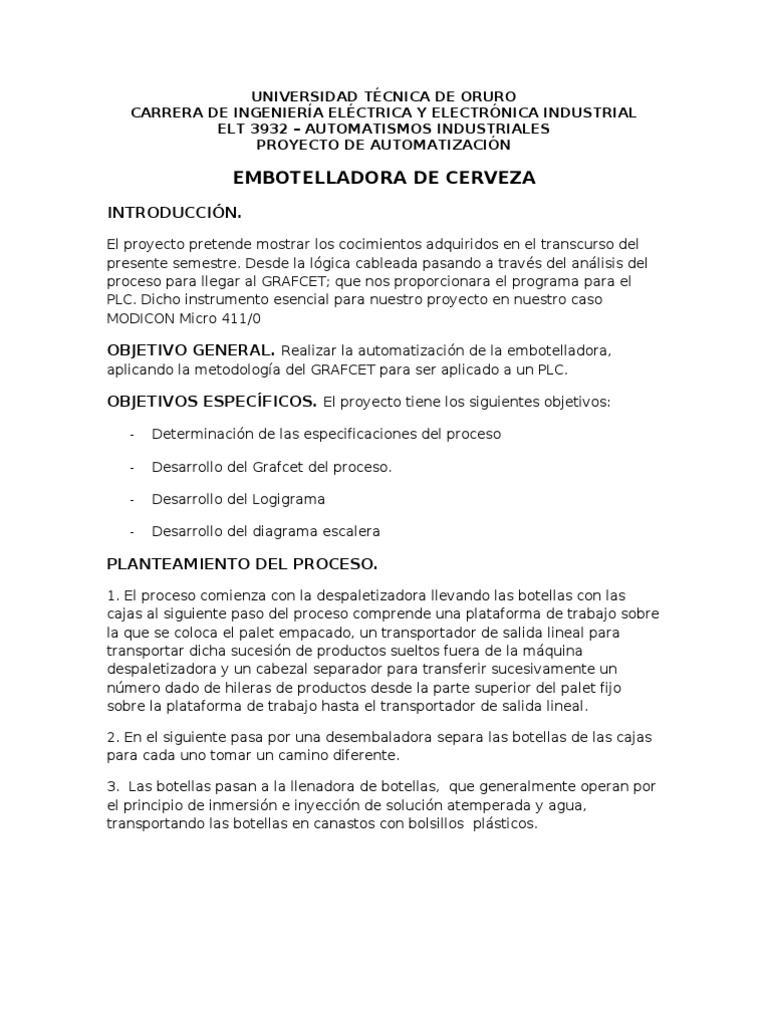 UNIVERSIDAD TÉCNICA DE ORURO
CARRERA DE INGENIERÍA ELÉCTRICA Y ELECTRÓNICA INDUSTRIAL
ELT 3932 – AUTOMATISMOS INDUSTRIALES
PROYECTO DE AUTOMATIZACIÓN

EMBOTELLADORA DE CERVEZA

INTRODUCCIÓN.

El proyecto pretende mostrar los cocimientos adquiridos en el transcurso del presente semestre. Desde la lógica cableada pasando a través del análisis del proceso para llegar al GRAFCET; que nos proporcionara el programa para el PLC. Dicho instrumento esencial para nuestro proyecto en nuestro caso MODICON Micro 411/0

OBJETIVO GENERAL. Realizar la automatización de la embotelladora, aplicando la metodología del GRAFCET para ser aplicado a un PLC.

OBJETIVOS ESPECÍFICOS. El proyecto tiene los siguientes objetivos:

- Determinación de las especificaciones del proceso
- Desarrollo del Grafcet del proceso.
- Desarrollo del Logigrama
- Desarrollo del diagrama escalera

PLANTEAMIENTO DEL PROCESO.

1. El proceso comienza con la despaletizadora llevando las botellas con las cajas al siguiente paso del proceso comprende una plataforma de trabajo sobre la que se coloca el palet empacado, un transportador de salida lineal para transportar dicha sucesión de productos sueltos fuera de la máquina despaletizadora y un cabezal separador para transferir sucesivamente un número dado de hileras de productos desde la parte superior del palet fijo sobre la plataforma de trabajo hasta el transportador de salida lineal.

2. En el siguiente pasa por una desembaladora separa las botellas de las cajas para cada uno tomar un camino diferente.

3. Las botellas pasan a la llenadora de botellas, que generalmente operan por el principio de inmersión e inyección de solución atemperada y agua, transportando las botellas en canastos con bolsillos plásticos.